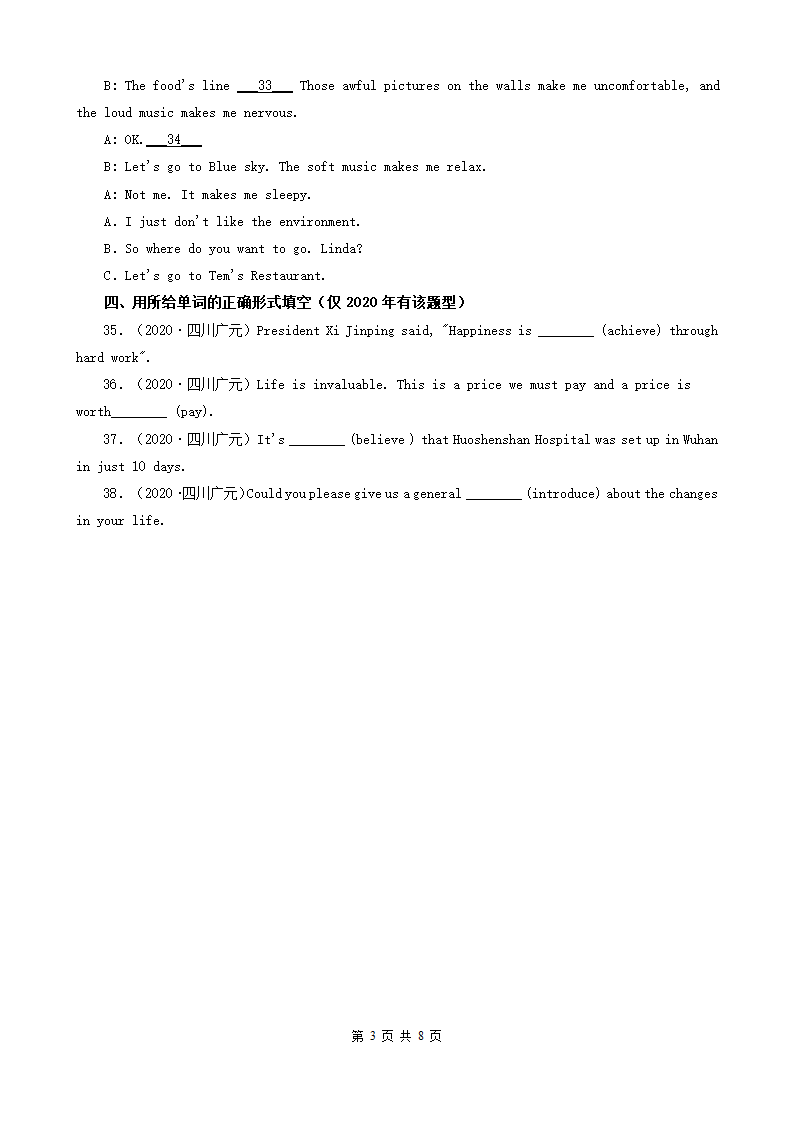 B: The food's line ___33___ Those awful pictures on the walls make me uncomfortable, and the loud music makes me nervous.

A: OK. ___34___

B: Let's go to Blue sky. The soft music makes me relax.

A: Not me. It makes me sleepy.

A. I just don't like the environment.

B. So where do you want to go. Linda?

C. Let's go to Tem's Restaurant.

四、用所给单词的正确形式填空（仅 2020 年有该题型）

35. （2020·四川广元）President Xi Jinping said, "Happiness is ________ (achieve) through hard work".

36. （2020·四川广元）Life is invaluable. This is a price we must pay and a price is worth________ (pay).

37. （2020·四川广元）It's ________ (believe ) that Huoshenshan Hospital was set up in Wuhan in just 10 days.

38. （2020·四川广元）Could you please give us a general ________ (introduce) about the changes in your life.

第 3 页 共 8 页